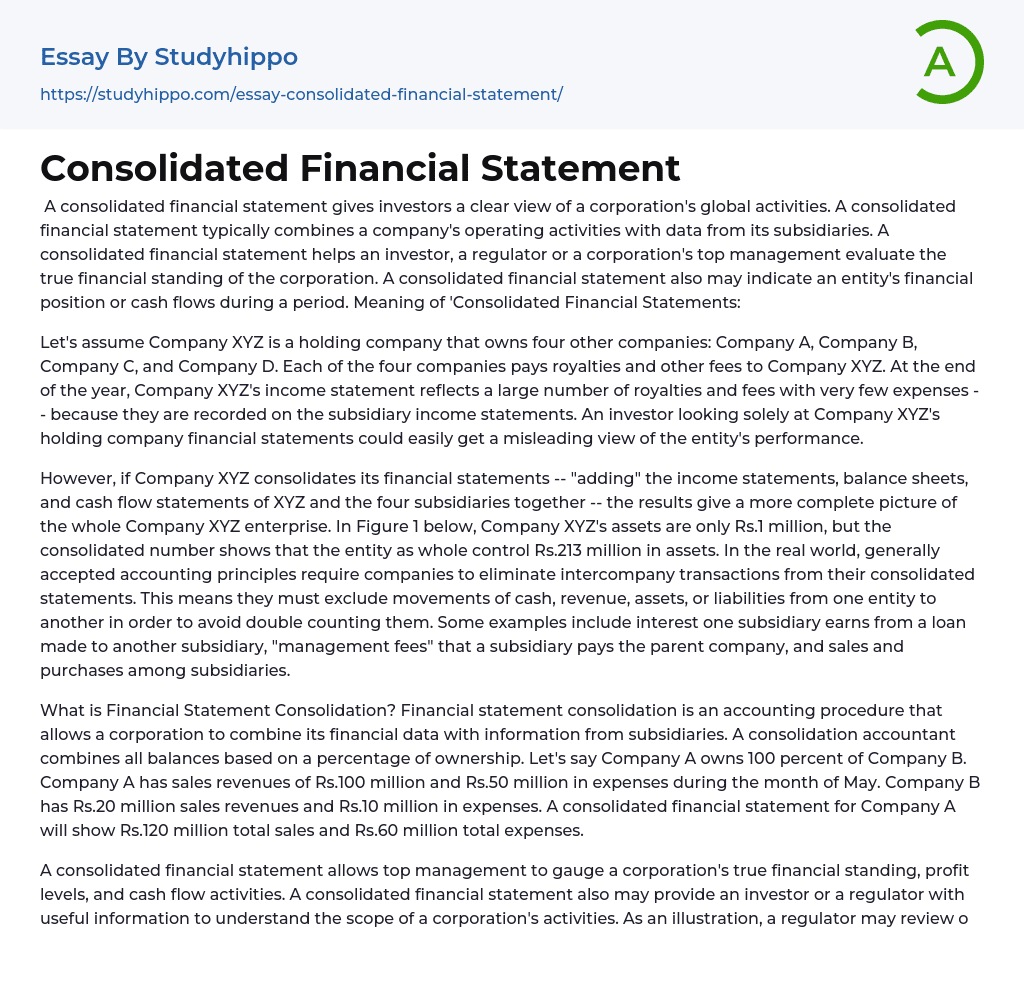 Essay By Studyhippo
https://studyhippo.com/essay-consolidated-financial-statement/

A

Consolidated Financial Statement

A consolidated financial statement gives investors a clear view of a corporation's global activities. A consolidated financial statement typically combines a company's operating activities with data from its subsidiaries. A consolidated financial statement helps an investor, a regulator or a corporation's top management evaluate the true financial standing of the corporation. A consolidated financial statement also may indicate an entity's financial position or cash flows during a period. Meaning of 'Consolidated Financial Statements:

Let's assume Company XYZ is a holding company that owns four other companies: Company A, Company B, Company C, and Company D. Each of the four companies pays royalties and other fees to Company XYZ. At the end of the year, Company XYZ's income statement reflects a large number of royalties and fees with very few expenses -- because they are recorded on the subsidiary income statements. An investor looking solely at Company XYZ's holding company financial statements could easily get a misleading view of the entity's performance.

However, if Company XYZ consolidates its financial statements -- "adding" the income statements, balance sheets, and cash flow statements of XYZ and the four subsidiaries together -- the results give a more complete picture of the whole Company XYZ enterprise. In Figure 1 below, Company XYZ's assets are only Rs.1 million, but the consolidated number shows that the entity as whole control Rs.213 million in assets. In the real world, generally accepted accounting principles require companies to eliminate intercompany transactions from their consolidated statements. This means they must exclude movements of cash, revenue, assets, or liabilities from one entity to another in order to avoid double counting them. Some examples include interest one subsidiary earns from a loan made to another subsidiary, "management fees" that a subsidiary pays the parent company, and sales and purchases among subsidiaries.

What is Financial Statement Consolidation? Financial statement consolidation is an accounting procedure that allows a corporation to combine its financial data with information from subsidiaries. A consolidation accountant combines all balances based on a percentage of ownership. Let's say Company A owns 100 percent of Company B. Company A has sales revenues of Rs.100 million and Rs.50 million in expenses during the month of May. Company B has Rs.20 million sales revenues and Rs.10 million in expenses. A consolidated financial statement for Company A will show Rs.120 million total sales and Rs.60 million total expenses.

A consolidated financial statement allows top management to gauge a corporation's true financial standing, profit levels, and cash flow activities. A consolidated financial statement also may provide an investor or a regulator with useful information to understand the scope of a corporation's activities. As an illustration, a regulator may review o